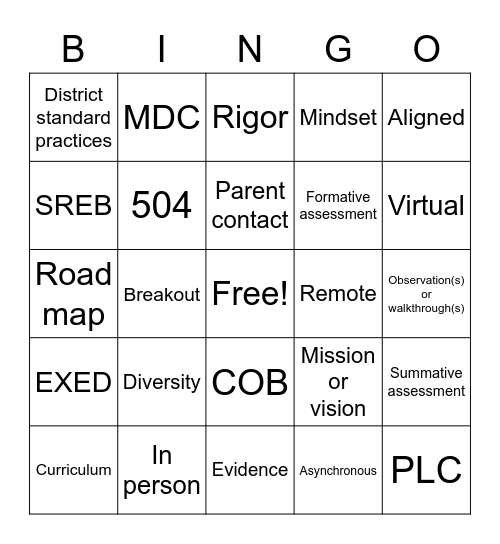 | B | I | N | G | O |
|---|---|---|---|---|
| District standard practices | MDC | Rigor | Mindset | Aligned |
| SREB | 504 | Parent contact | Formative assessment | Virtual |
| Road map | Breakout | Free! | Remote | Observation(s) or walkthrough(s) |
| EXED | Diversity | COB | Mission or vision | Summative assessment |
| Curriculum | In person | Evidence | Asynchronous | PLC |